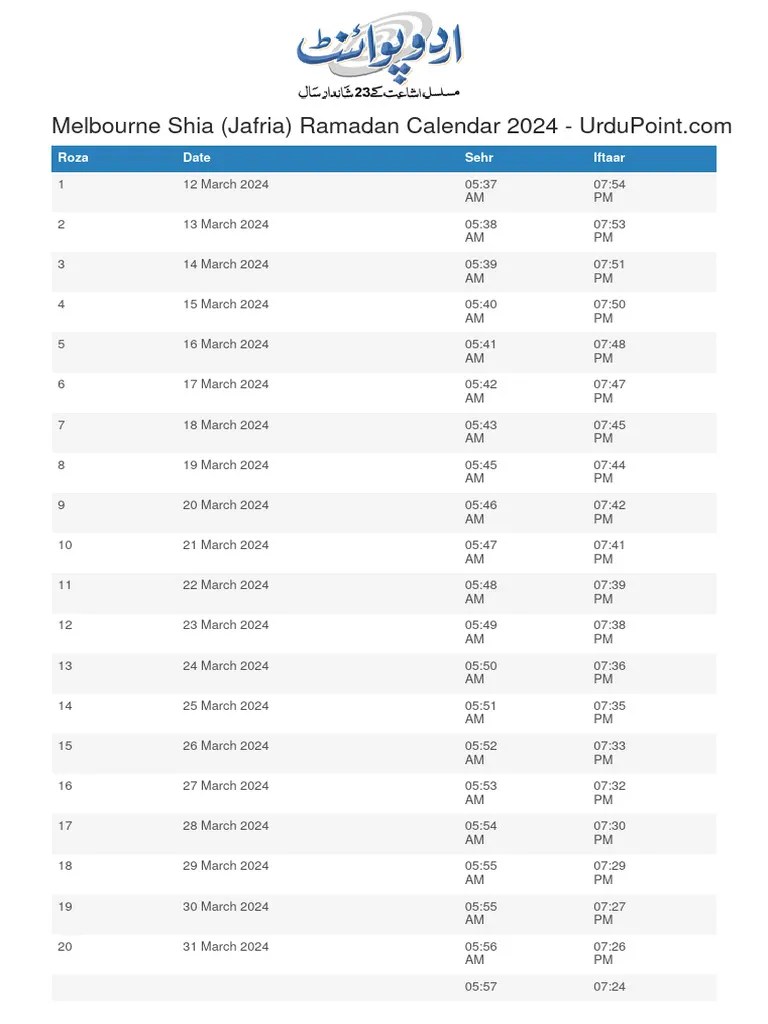 اردو پوائنٹ
مسلسل اشاعت کے 23 شاندار سال

Melbourne Shia (Jafria) Ramadan Calendar 2024 - UrduPoint.com

| Roza | Date | Sehr | Iftaar |
|---|---|---|---|
| 1 | 12 March 2024 | 05:37 AM | 07:54 PM |
| 2 | 13 March 2024 | 05:38 AM | 07:53 PM |
| 3 | 14 March 2024 | 05:39 AM | 07:51 PM |
| 4 | 15 March 2024 | 05:40 AM | 07:50 PM |
| 5 | 16 March 2024 | 05:41 AM | 07:48 PM |
| 6 | 17 March 2024 | 05:42 AM | 07:47 PM |
| 7 | 18 March 2024 | 05:43 AM | 07:45 PM |
| 8 | 19 March 2024 | 05:45 AM | 07:44 PM |
| 9 | 20 March 2024 | 05:46 AM | 07:42 PM |
| 10 | 21 March 2024 | 05:47 AM | 07:41 PM |
| 11 | 22 March 2024 | 05:48 AM | 07:39 PM |
| 12 | 23 March 2024 | 05:49 AM | 07:38 PM |
| 13 | 24 March 2024 | 05:50 AM | 07:36 PM |
| 14 | 25 March 2024 | 05:51 AM | 07:35 PM |
| 15 | 26 March 2024 | 05:52 AM | 07:33 PM |
| 16 | 27 March 2024 | 05:53 AM | 07:32 PM |
| 17 | 28 March 2024 | 05:54 AM | 07:30 PM |
| 18 | 29 March 2024 | 05:55 AM | 07:29 PM |
| 19 | 30 March 2024 | 05:55 AM | 07:27 PM |
| 20 | 31 March 2024 | 05:56 AM | 07:26 PM |
| | | 05:57 | 07:24 |